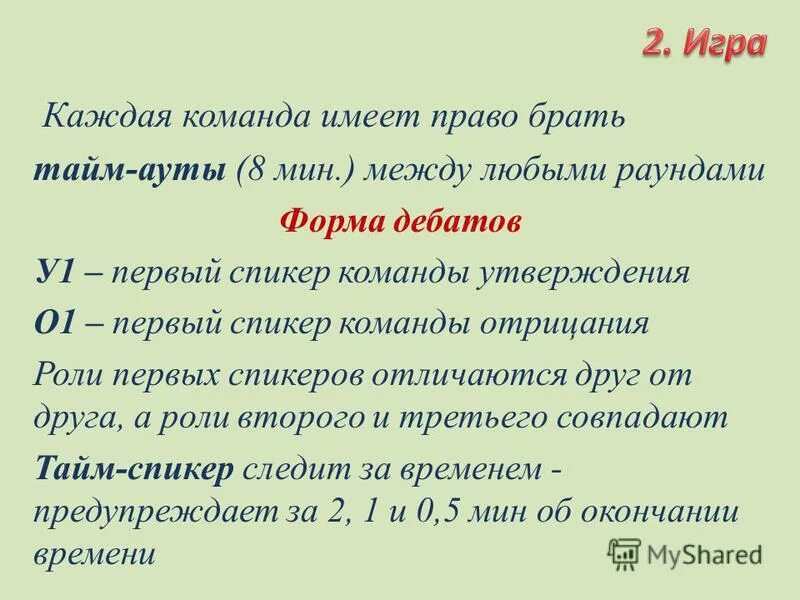 2. Игра

Каждая команда имеет право брать тайм-ауты (8 мин.) между любыми раундами

Форма дебатов

У1 – первый спикер команды утверждения

О1 – первый спикер команды отрицания

Роли первых спикеров отличаются друг от друга, а роли второго и третьего совпадают

Тайм-спикер следит за временем - предупреждает за 2, 1 и 0,5 мин об окончании времени

MyShared